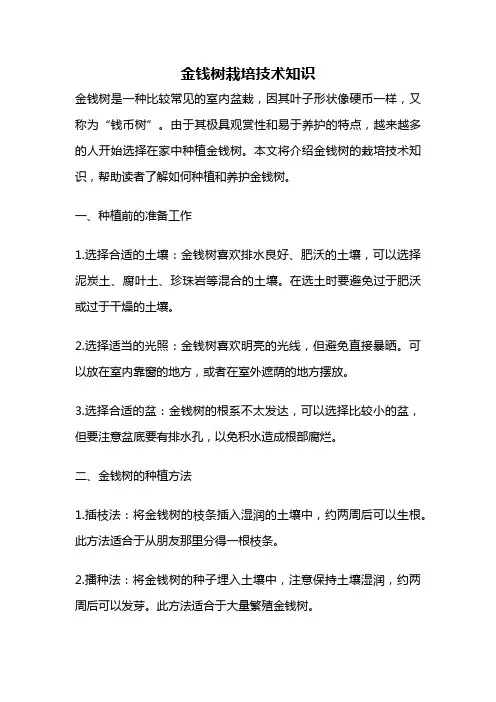 金钱树栽培技术知识

金钱树是一种比较常见的室内盆栽，因其叶子形状像硬币一样，又称为“钱币树”。由于其极具观赏性和易于养护的特点，越来越多的人开始选择在家中种植金钱树。本文将介绍金钱树的栽培技术知识，帮助读者了解如何种植和养护金钱树。

一、种植前的准备工作

1.选择合适的土壤：金钱树喜欢排水良好、肥沃的土壤，可以选择泥炭土、腐叶土、珍珠岩等混合的土壤。在选土时要避免过于肥沃或过于干燥的土壤。

2.选择适当的光照：金钱树喜欢明亮的光线，但避免直接暴晒。可以放在室内靠窗的地方，或者在室外遮荫的地方摆放。

3.选择合适的盆：金钱树的根系不太发达，可以选择比较小的盆，但要注意盆底要有排水孔，以免积水造成根部腐烂。

二、金钱树的种植方法

1.插枝法：将金钱树的枝条插入湿润的土壤中，约两周后可以生根。此方法适合于从朋友那里分得一根枝条。

2.播种法：将金钱树的种子埋入土壤中，注意保持土壤湿润，约两周后可以发芽。此方法适合于大量繁殖金钱树。